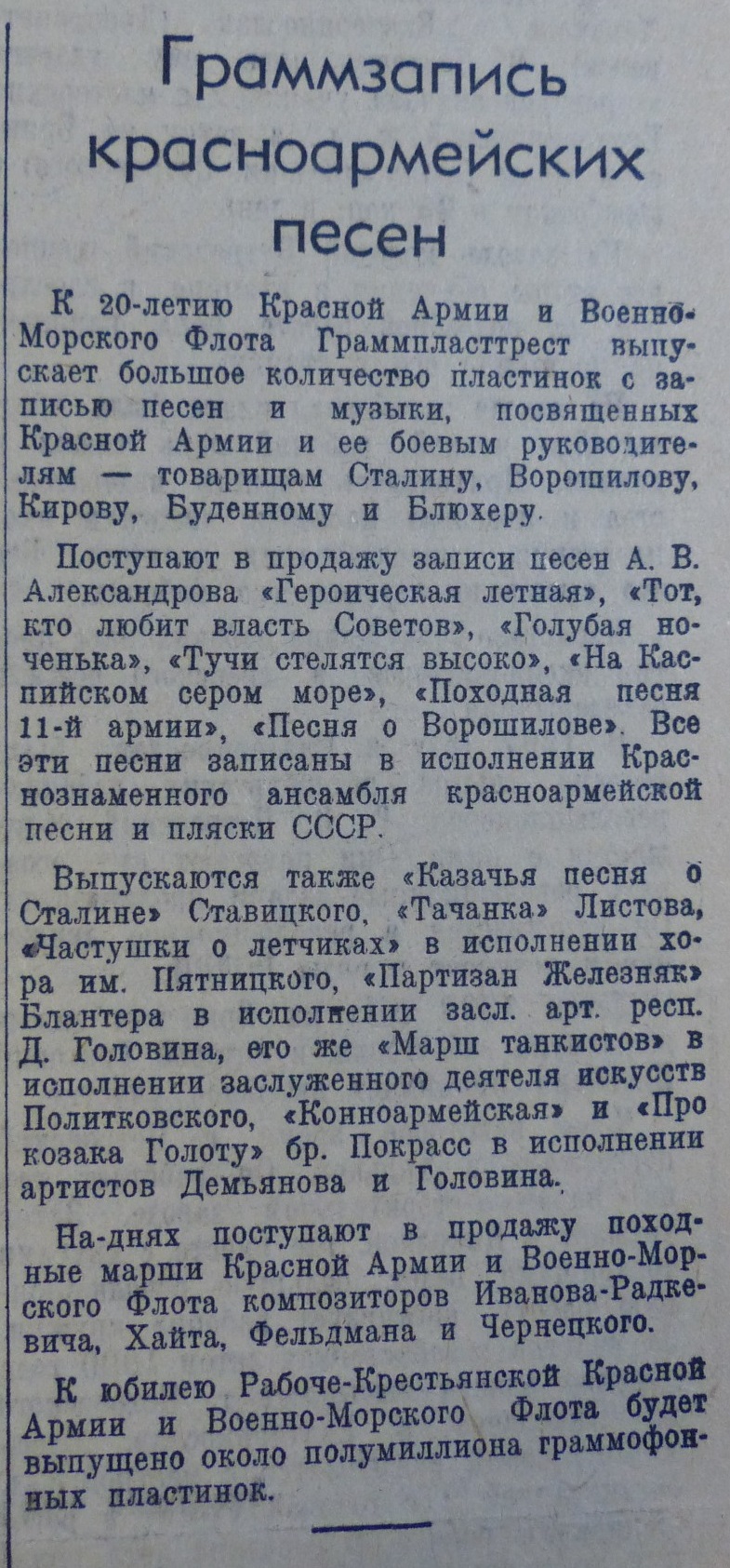 Граммзапись красноармейских песен

К 20-летию Красной Армии и Военно-Морского Флота Граммпласттрест выпускает большое количество пластинок с записью песен и музыки, посвященных Красной Армии и ее боевым руководителям — товарищам Сталину, Ворошилову, Кирову, Буденному и Блюхеру.

Поступают в продажу записи песен А. В. Александрова «Героическая летная», «Тот, кто любит власть Советов», «Голубая ноченька», «Тучи стелятся высоко», «На Каспийском сером море», «Походная песня 11-й армии», «Песня о Ворошилове». Все эти песни записаны в исполнении Краснознаменного ансамбля красноармейской песни и пляски СССР.

Выпускаются также «Казачья песня о Сталине» Ставицкого, «Тачанка» Листова, «Частушки о летчиках» в исполнении хора им. Пятницкого, «Партизан Железняк» Блантера в исполнении засл. арт. респ. Д. Головина, его же «Марш танкистов» в исполнении заслуженного деятеля искусств Политковского, «Конноармейская» и «Про козака Голоту» бр. Покрасс в исполнении артистов Демьянова и Головина.

На-днях поступают в продажу походные марши Красной Армии и Военно-Морского Флота композиторов Иванова-Радкевича, Хайта, Фельдмана и Чернецкого.

К юбилею Рабоче-Крестьянской Красной Армии и Военно-Морского Флота будет выпущено около полумиллиона граммофонных пластинок.